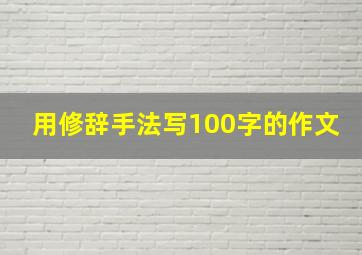 用修辞手法写100字的作文